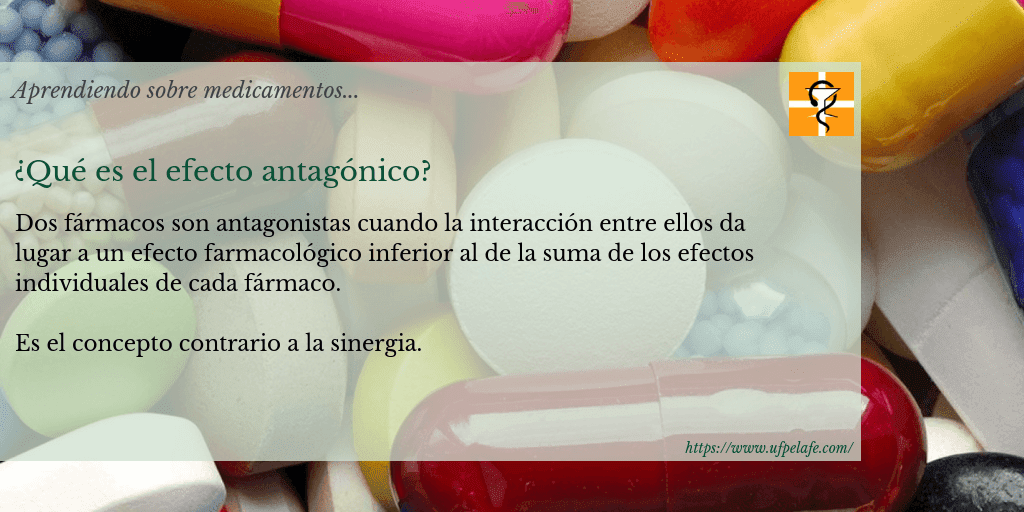 Aprendiendo sobre medicamentos...

¿Qué es el efecto antagónico?

Dos fármacos son antagonistas cuando la interacción entre ellos da lugar a un efecto farmacológico inferior al de la suma de los efectos individuales de cada fármaco.

Es el concepto contrario a la sinergia.

https://www.ufpelafe.com/